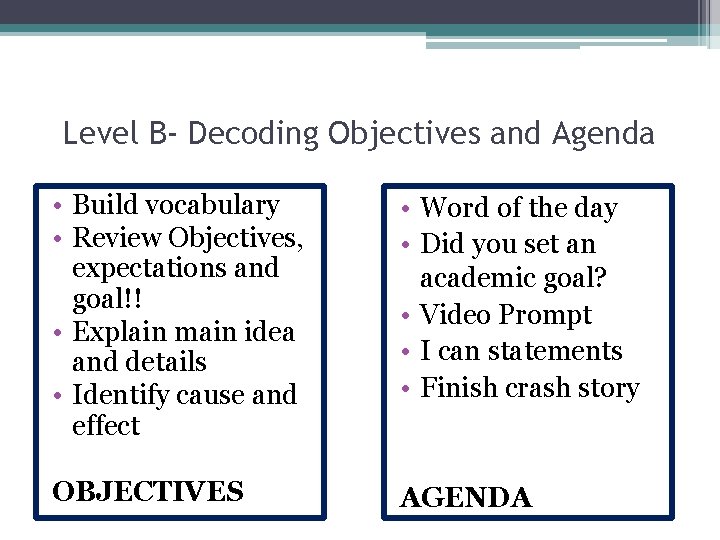 Level B- Decoding Objectives and Agenda

• Build vocabulary
• Review Objectives, expectations and goal!!
• Explain main idea and details
• Identify cause and effect

OBJECTIVES

• Word of the day
• Did you set an academic goal?
• Video Prompt
• I can statements
• Finish crash story

AGENDA